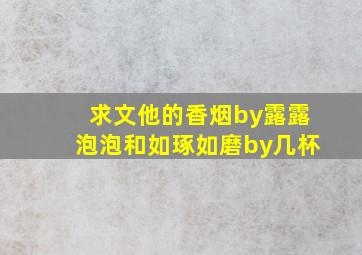 求文他的香烟by露露泡泡和如琢如磨by几杯